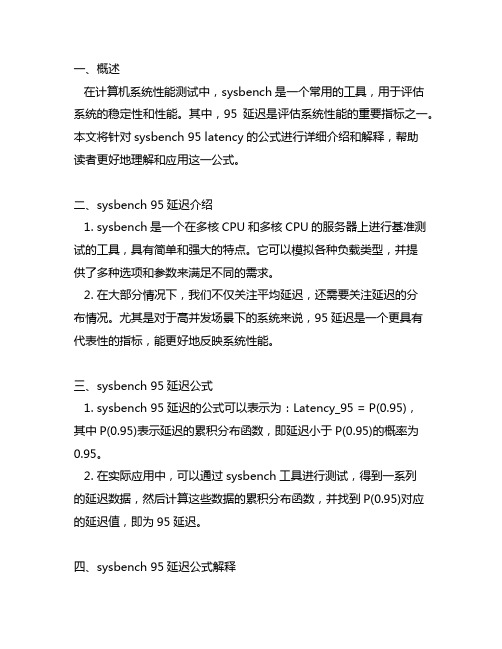 一、概述
在计算机系统性能测试中，sysbench 是一个常用的工具，用于评估系统的稳定性和性能。其中，95 延迟是评估系统性能的重要指标之一。本文将针对 sysbench 95 latency 的公式进行详细介绍和解释，帮助读者更好地理解和应用这一公式。

二、sysbench 95 延迟介绍
1. sysbench 是一个在多核 CPU 和多核 CPU 的服务器上进行基准测试的工具，具有简单和强大的特点。它可以模拟各种负载类型，并提供了多种选项和参数来满足不同的需求。
2. 在大部分情况下，我们不仅关注平均延迟，还需要关注延迟的分布情况。尤其是对于高并发场景下的系统来说，95 延迟是一个更具有代表性的指标，能更好地反映系统性能。

三、sysbench 95 延迟公式
1. sysbench 95 延迟的公式可以表示为：Latency_95 = P(0.95)，其中 P(0.95)表示延迟的累积分布函数，即延迟小于 P(0.95)的概率为 0.95。
2. 在实际应用中，可以通过 sysbench 工具进行测试，得到一系列的延迟数据，然后计算这些数据的累积分布函数，并找到 P(0.95)对应的延迟值，即为 95 延迟。

四、sysbench 95 延迟公式解释